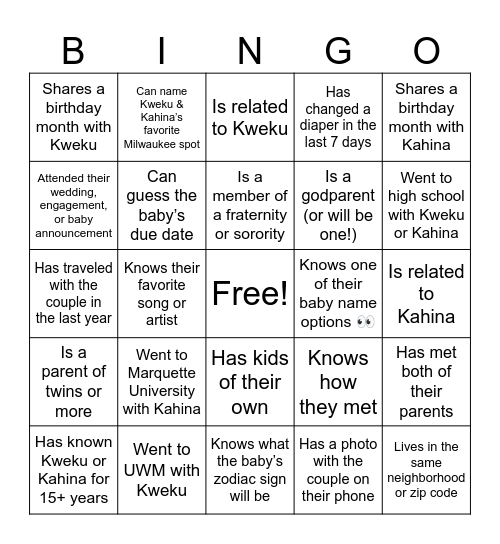 | B | I | N | G | O |
|---|---|---|---|---|
| Shares a birthday month with Kweku | Can name Kweku & Kahina's favorite Milwaukee spot | Is related to Kweku | Has changed a diaper in the last 7 days | Shares a birthday month with Kahina |
| Attended their wedding, engagement, or baby announcement | Can guess the baby's due date | Is a member of a fraternity or sorority | Is a godparent (or will be one!) | Went to high school with Kweku or Kahina |
| Has traveled with the couple in the last year | Knows their favorite song or artist | Free! | Knows one of their baby name options 👀 | Is related to Kahina |
| Is a parent of twins or more | Went to Marquette University with Kahina | Has kids of their own | Knows how they met | Has met both of their parents |
| Has known Kweku or Kahina for 15+ years | Went to UWM with Kweku | Knows what the baby's zodiac sign will be | Has a photo with the couple on their phone | Lives in the same neighborhood or zip code |